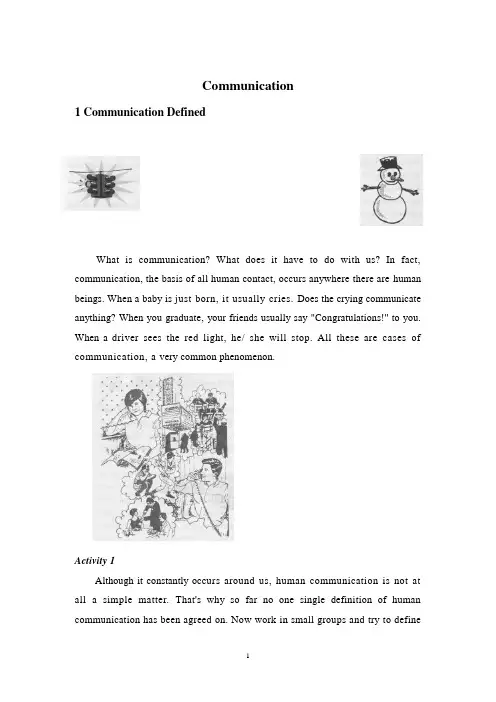 Communication

1 Communication Defined

What is communication? What does it have to do with us? In fact, communication, the basis of all human contact, occurs anywhere there are human beings. When a baby is just born, it usually cries. Does the crying communicate anything? When you graduate, your friends usually say "Congratulations!" to you. When a driver sees the red light, he/ she will stop. All these are cases of communication, a very common phenomenon.

Activity 1

Although it constantly occurs around us, human communication is not at all a simple matter. That's why so far no one single definition of human communication has been agreed on. Now work in small groups and try to define

1